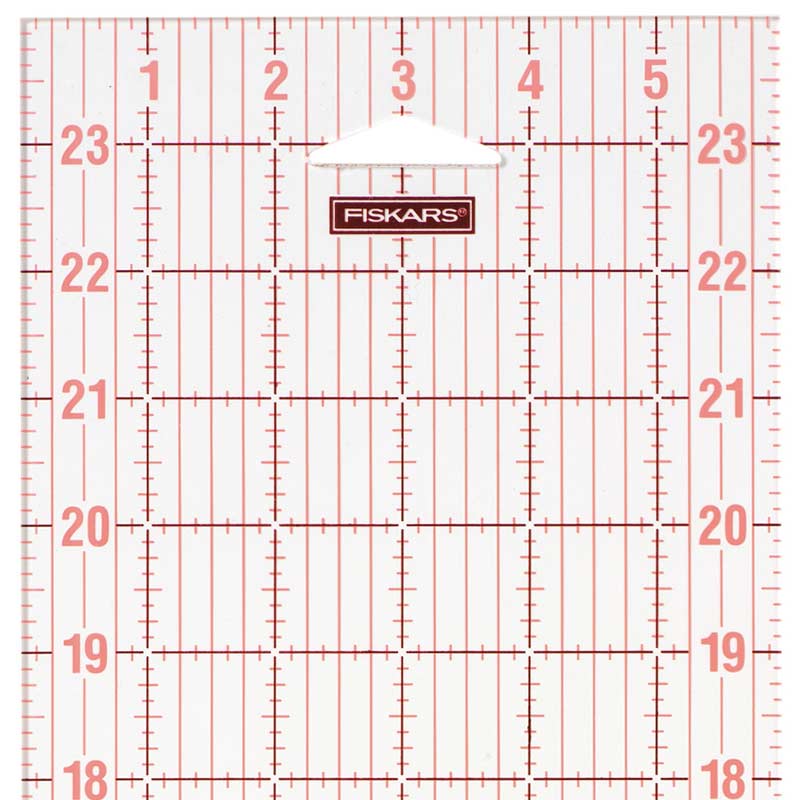 1 2 3 4 5

23 23

FISKARS®

22 22

21 21

20 20

19 19

18 18